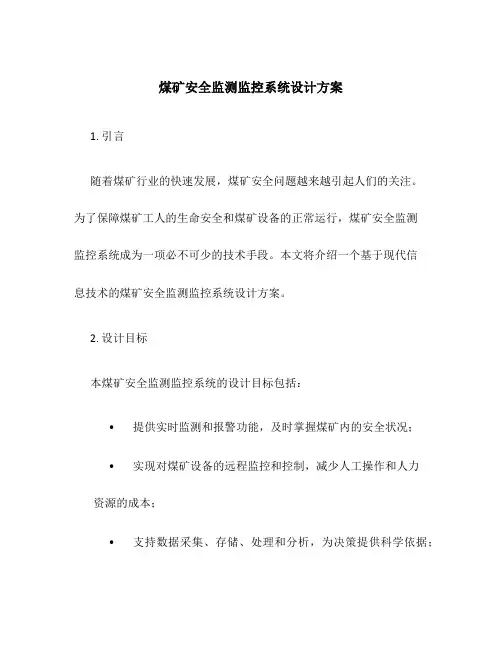 煤矿安全监测监控系统设计方案

1. 引言

随着煤矿行业的快速发展，煤矿安全问题越来越引起人们的关注。为了保障煤矿工人的生命安全和煤矿设备的正常运行，煤矿安全监测监控系统成为一项必不可少的技术手段。本文将介绍一个基于现代信息技术的煤矿安全监测监控系统设计方案。

2. 设计目标

本煤矿安全监测监控系统的设计目标包括：

• 提供实时监测和报警功能，及时掌握煤矿内的安全状况；

• 实现对煤矿设备的远程监控和控制，减少人工操作和人力资源的成本；

• 支持数据采集、存储、处理和分析，为决策提供科学依据；